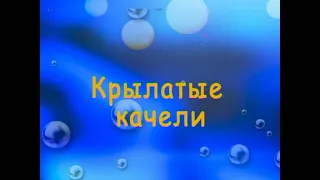 Крылатые качели